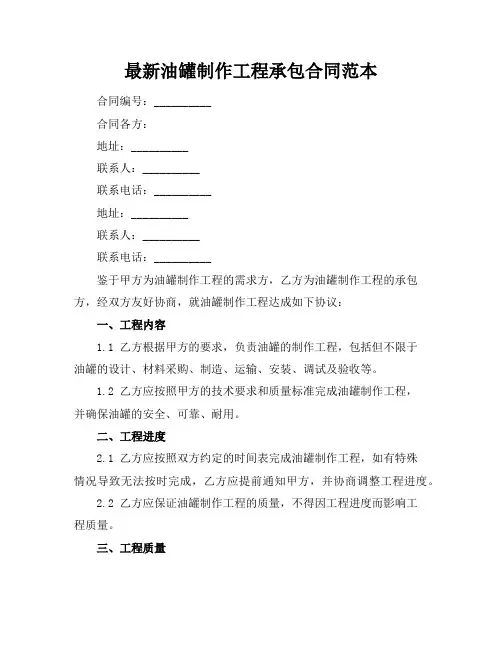 最新油罐制作工程承包合同范本

合同编号：__________

合同各方：

地址：__________

联系人：__________

联系电话：__________

地址：__________

联系人：__________

联系电话：__________

鉴于甲方为油罐制作工程的需求方，乙方为油罐制作工程的承包方，经双方友好协商，就油罐制作工程达成如下协议：

一、工程内容

1.1 乙方根据甲方的要求，负责油罐的制作工程，包括但不限于油罐的设计、材料采购、制造、运输、安装、调试及验收等。

1.2 乙方应按照甲方的技术要求和质量标准完成油罐制作工程，并确保油罐的安全、可靠、耐用。

二、工程进度

2.1 乙方应按照双方约定的时间表完成油罐制作工程，如有特殊情况导致无法按时完成，乙方应提前通知甲方，并协商调整工程进度。

2.2 乙方应保证油罐制作工程的质量，不得因工程进度而影响工程质量。

三、工程质量